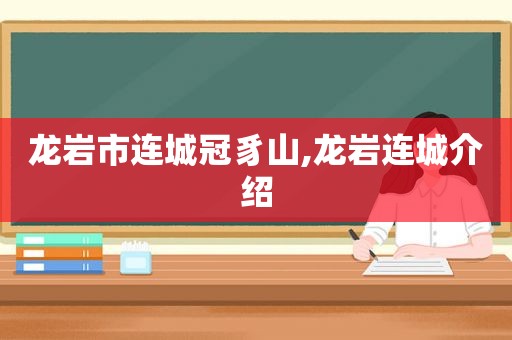 龙岩市连城冠豸山,龙岩连城介绍